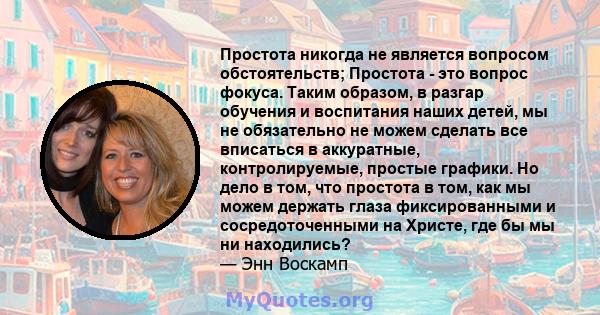 Простота никогда не является вопросом обстоятельств; Простота - это вопрос фокуса. Таким образом, в разгар обучения и воспитания наших детей, мы не обязательно не можем сделать все вписаться в аккуратные, контролируемые, простые графики. Но дело в том, что простота в том, как мы можем держать глаза фиксированными и сосредоточенными на Христе, где бы мы ни находились?
— Энн Воскамп

MyQuotes.org